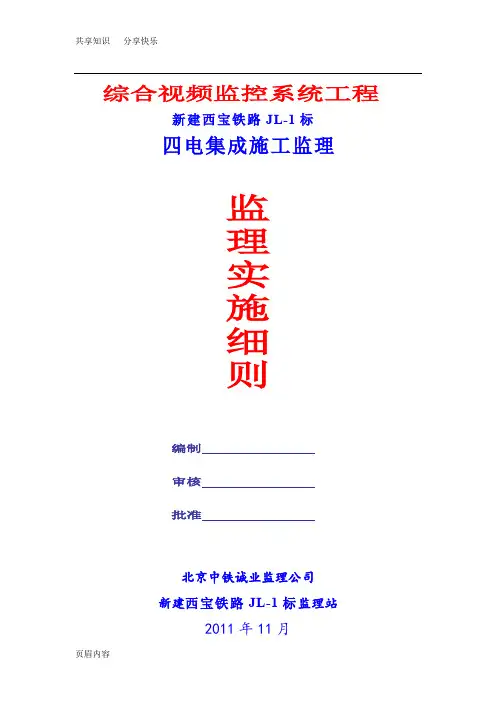 共享知识 分享快乐

综合视频监控系统工程

新建西宝铁路JL-1标

四电集成施工监理

监
理
实
施
细
则

编制____

审核____

批准____

北京中铁诚业监理公司

新建西宝铁路JL-1标监理站

2011年11月

页眉内容